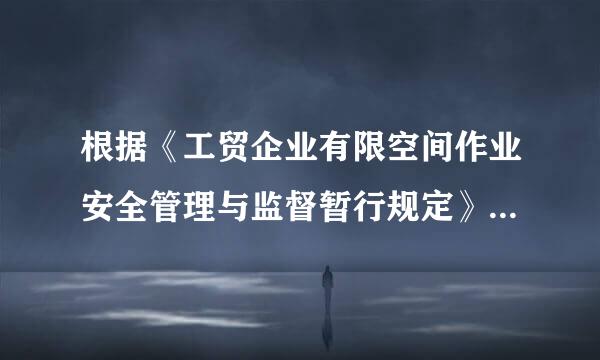 根据《工贸企业有限空间作业安全管理与监督暂行规定》...